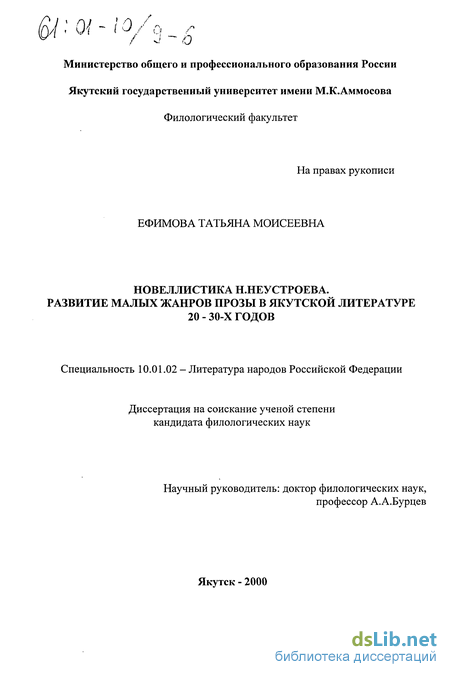 61:01-10/9-6

Министерство общего и профессионального образования России

Якутский государственный университет имени М.К.Аммосова

Филологический факультет

На правах рукописи

ЕФИМОВА ТАТЬЯНА МОИСЕЕВНА

НОВЕЛЛИСТИКА Н.НЕУСТРОЕВА.
РАЗВИТИЕ МАЛЫХ ЖАНРОВ ПРОЗЫ В ЯКУТСКОЙ ЛИТЕРАТУРЕ
20 - 30-Х ГОДОВ

Специальность 10.01.02 – Литература народов Российской Федерации

Диссертация на соискание ученой степени
кандидата филологических наук

Научный руководитель: доктор филологических наук,
профессор А.А.Бурцев

Якутск - 2000

dsLib.net
библиотека диссертаций